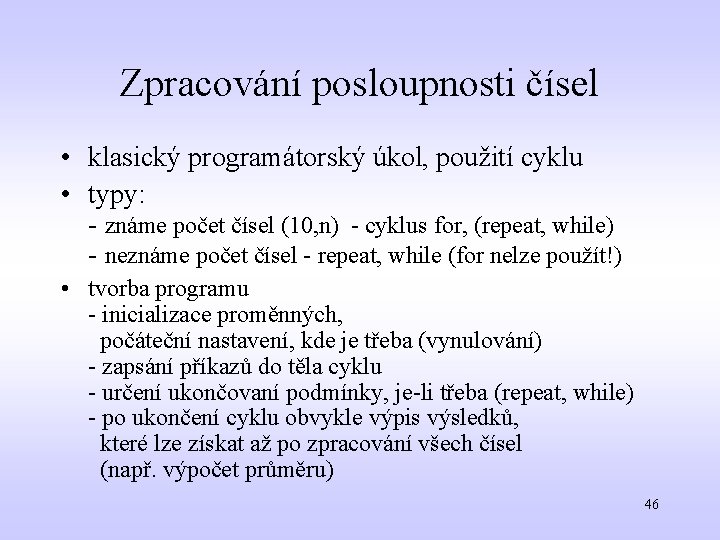 Zpracování posloupnosti čísel

• klasický programátorský úkol, použití cyklu
• typy:
- známe počet čísel (10,n) - cyklus for, (repeat, while)
- neznáme počet čísel - repeat, while (for nelze použít!)
• tvorba programu
- inicializace proměnných,
počáteční nastavení, kde je třeba (vynulování)
- zapsání příkazů do těla cyklu
- určení ukončovaní podmínky, je-li třeba (repeat, while)
- po ukončení cyklu obvykle výpis výsledků,
které lze získat až po zpracování všech čísel
(např. výpočet průměru)

46